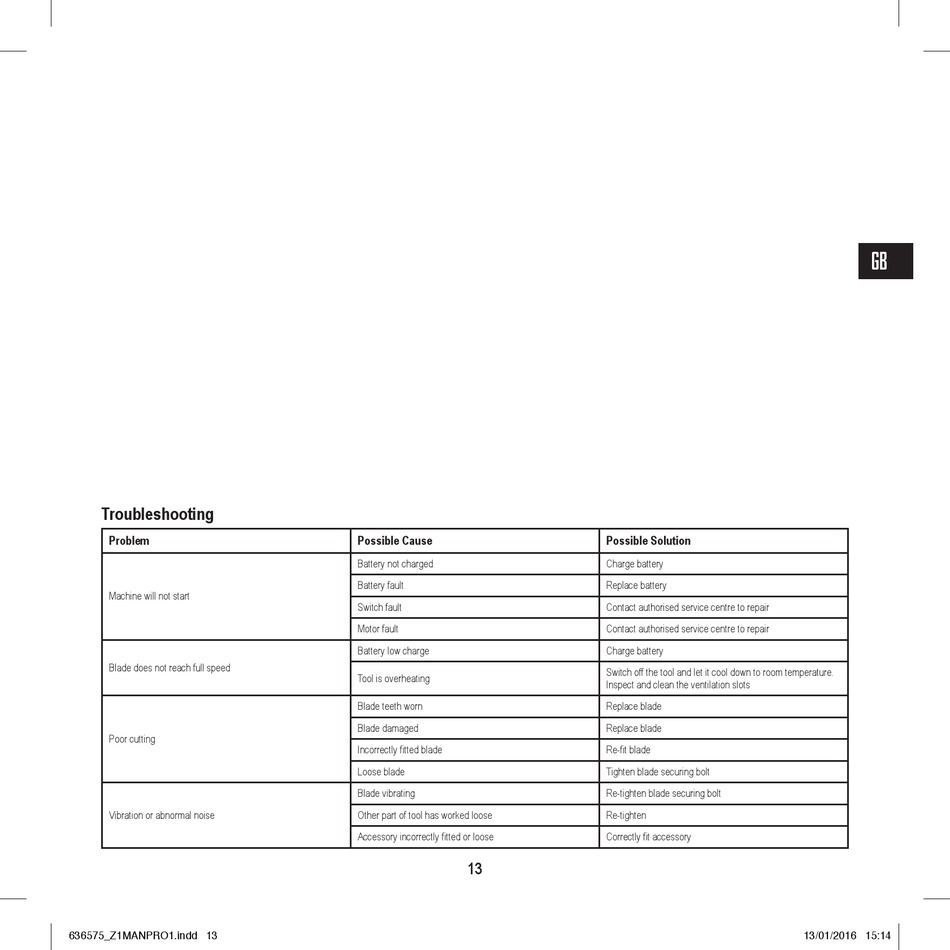 GB

Troubleshooting

| Problem | Possible Cause | Possible Solution |
|---|---|---|
| Machine will not start | Battery not charged | Charge battery |
| | Battery fault | Replace battery |
| | Switch fault | Contact authorised service centre to repair |
| | Motor fault | Contact authorised service centre to repair |
| Blade does not reach full speed | Battery low charge | Charge battery |
| | Tool is overheating | Switch off the tool and let it cool down to room temperature. Inspect and clean the ventilation slots |
| Poor cutting | Blade teeth worn | Replace blade |
| | Blade damaged | Replace blade |
| | Incorrectly fitted blade | Re-fit blade |
| | Loose blade | Tighten blade securing bolt |
| Vibration or abnormal noise | Blade vibrating | Re-tighten blade securing bolt |
| | Other part of tool has worked loose | Re-tighten |
| | Accessory incorrectly fitted or loose | Correctly fit accessory |

13

636575_Z1MANPRO1.indd 13 13/01/2016 15:14